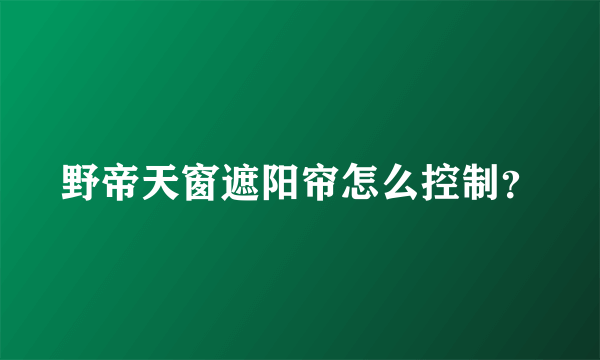 野帝天窗遮阳帘怎么控制？